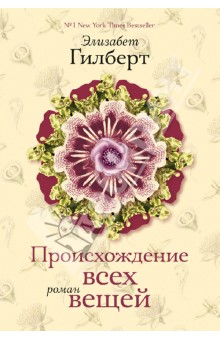 №1 New York Times Bestseller

Элизабет
Гилберт

Происхождение
всех
вещей

роман